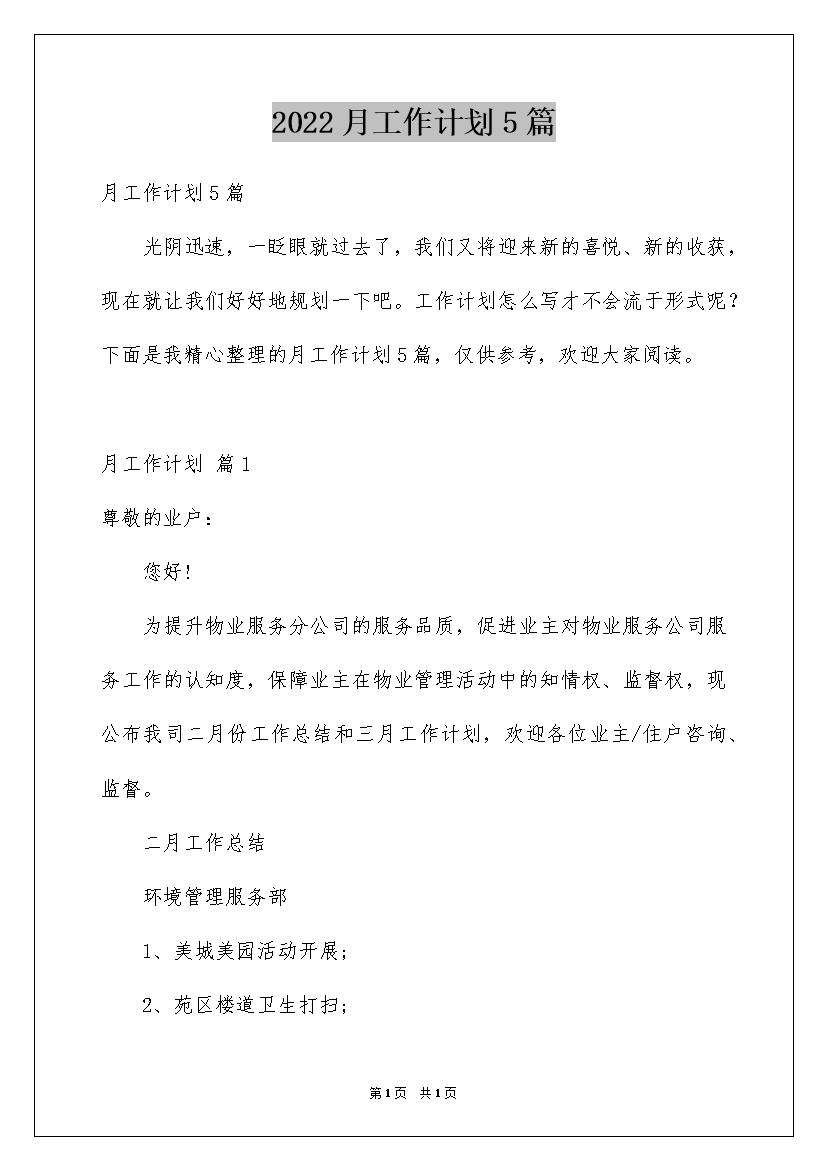 2022月工作计划5篇

月工作计划5篇

光阴迅速，一眨眼就过去了，我们又将迎来新的喜悦、新的收获，现在就让我们好好地规划一下吧。工作计划怎么写才不会流于形式呢？下面是我精心整理的月工作计划5篇，仅供参考，欢迎大家阅读。

月工作计划 篇1

尊敬的业户：

您好！

为提升物业服务分公司的服务品质，促进业主对物业服务公司服务工作的认知度，保障业主在物业管理活动中的知情权、监督权，现公布我司二月份工作总结和三月工作计划，欢迎各位业主/住户咨询、监督。

二月工作总结

环境管理服务部

1、美城美园活动开展；

2、苑区楼道卫生打扫；

第1页 共1页